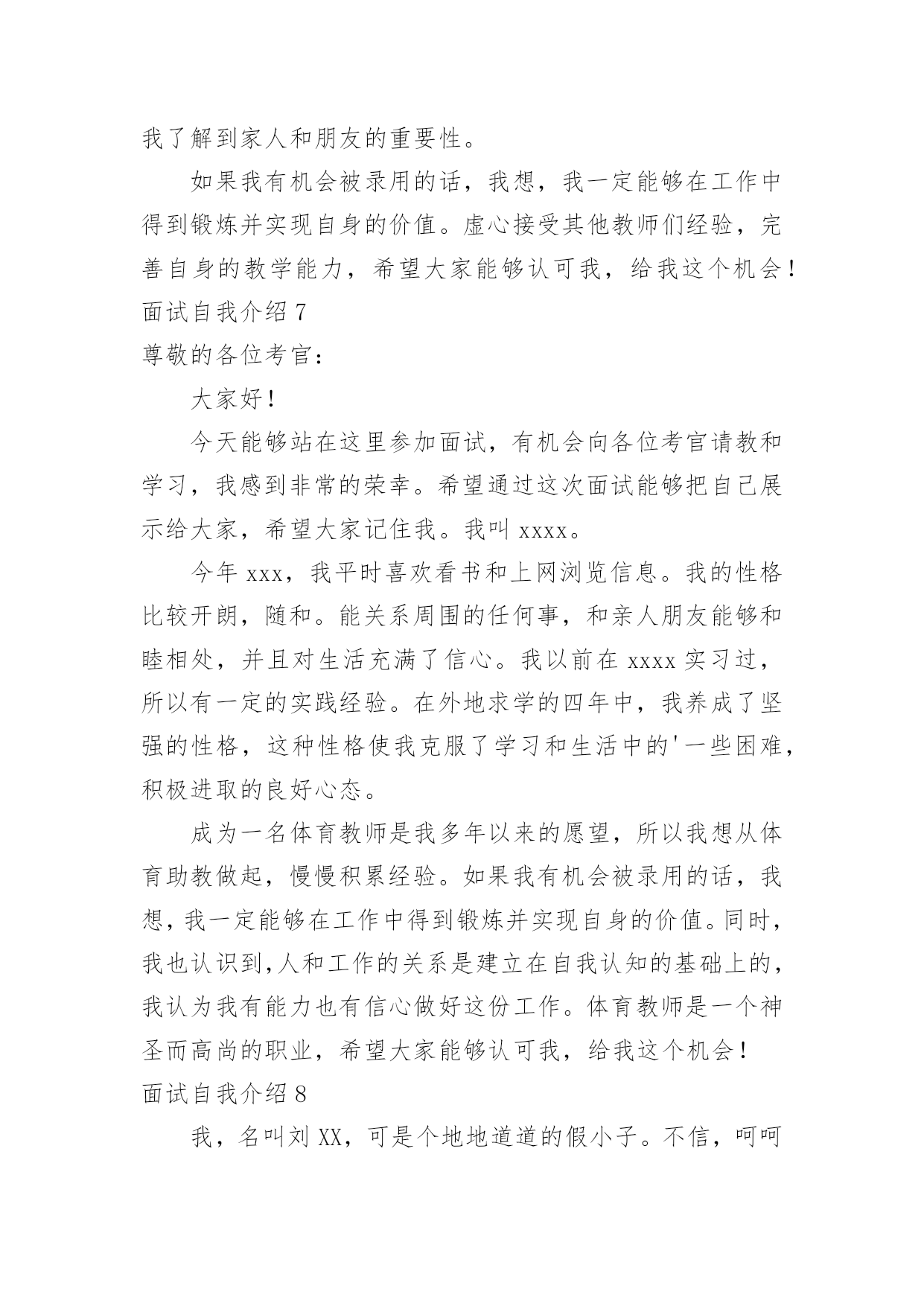 我了解到家人和朋友的重要性。

如果我有机会被录用的话，我想，我一定能够在工作中得到锻炼并实现自身的价值。虚心接受其他教师们经验，完善自身的教学能力，希望大家能够认可我，给我这个机会！

面试自我介绍 7

尊敬的各位考官：

大家好！

今天能够站在这里参加面试，有机会向各位考官请教和学习，我感到非常的荣幸。希望通过这次面试能够把自己展示给大家，希望大家记住我。我叫 xxxx。

今年 xxx，我平时喜欢看书和上网浏览信息。我的性格比较开朗，随和。能关系周围的任何事，和亲人朋友能够和睦相处，并且对生活充满了信心。我以前在 xxxx 实习过，所以有一定的实践经验。在外地求学的四年中，我养成了坚强的性格，这种性格使我克服了学习和生活中的'一些困难，积极进取的良好心态。

成为一名体育教师是我多年以来的愿望，所以我想从体育助教做起，慢慢积累经验。如果我有机会被录用的话，我想，我一定能够在工作中得到锻炼并实现自身的价值。同时，我也认识到,人和工作的关系是建立在自我认知的基础上的，我认为我有能力也有信心做好这份工作。体育教师是一个神圣而高尚的职业，希望大家能够认可我，给我这个机会！

面试自我介绍 8

我，名叫刘 XX，可是个地地道道的假小子。不信，呵呵